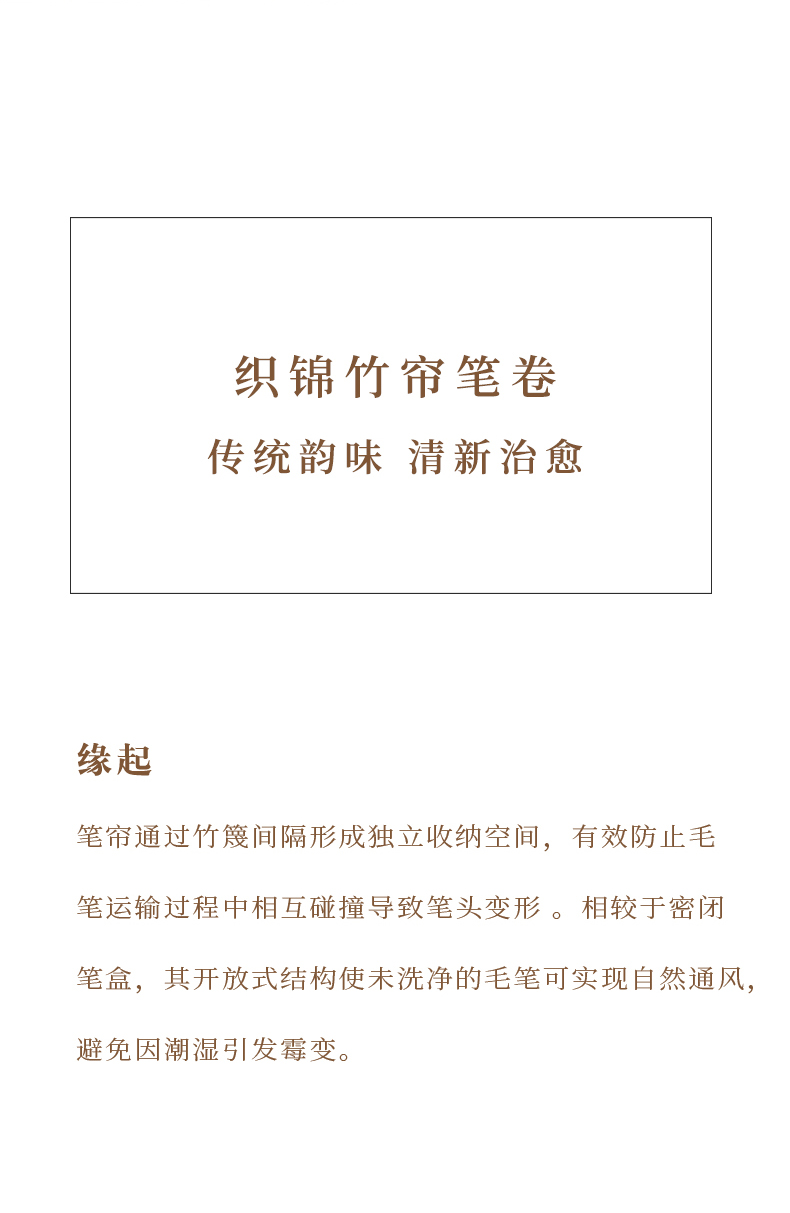 织锦竹帘笔卷

传统韵味 清新治愈

缘起

笔帘通过竹篾间隔形成独立收纳空间，有效防止毛笔运输过程中相互碰撞导致笔头变形 。相较于密闭笔盒，其开放式结构使未洗净的毛笔可实现自然通风，避免因潮湿引发霉变。